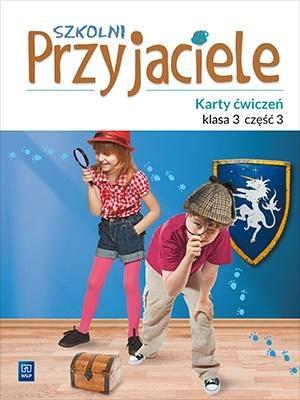 SZKOLNI
Przyjaciele

Karty ćwiczeń
klasa 3 część 3

WSiP